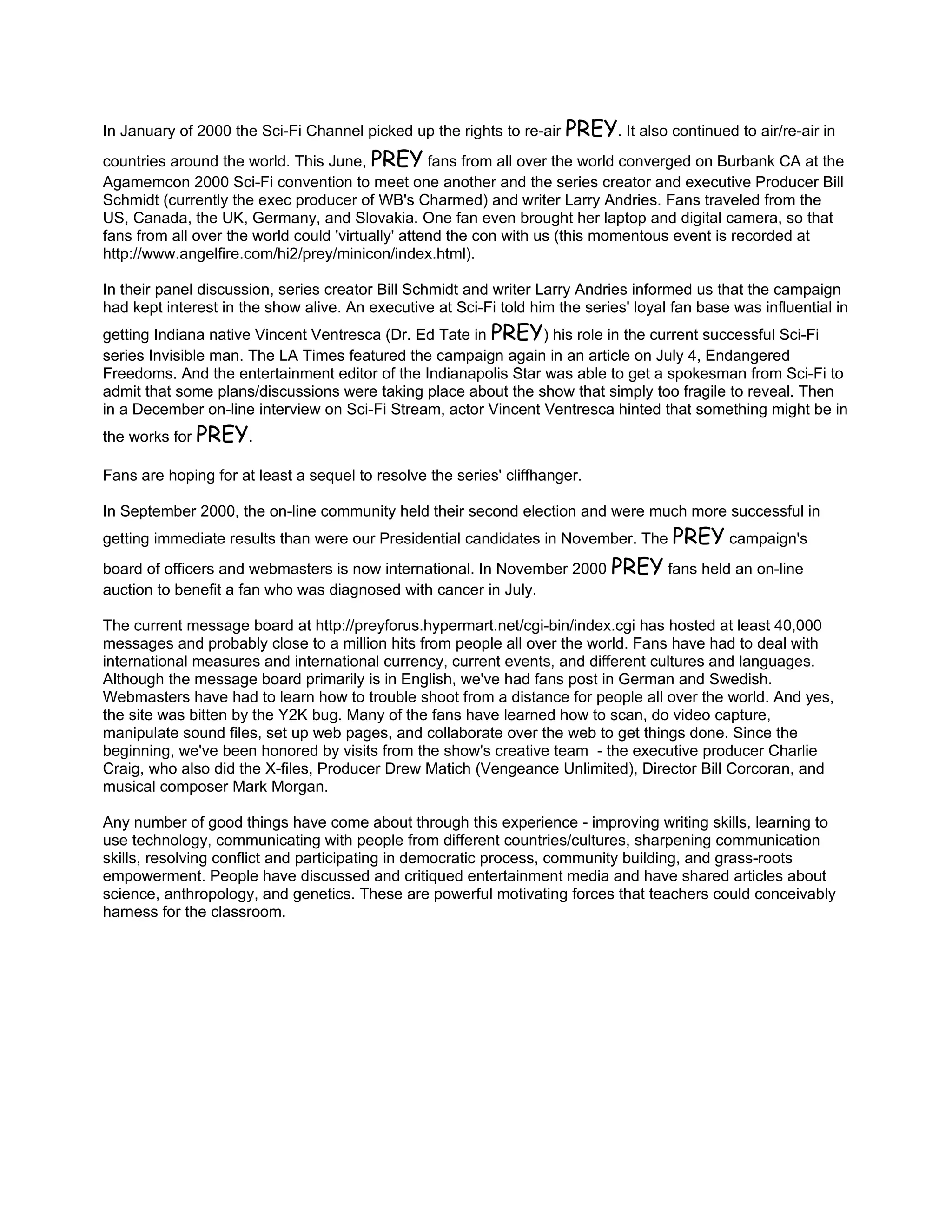 In January of 2000 the Sci-Fi Channel picked up the rights to re-air PREY. It also continued to air/re-air in countries around the world. This June, PREY fans from all over the world converged on Burbank CA at the Agamemcon 2000 Sci-Fi convention to meet one another and the series creator and executive Producer Bill Schmidt (currently the exec producer of WB's Charmed) and writer Larry Andries. Fans traveled from the US, Canada, the UK, Germany, and Slovakia. One fan even brought her laptop and digital camera, so that fans from all over the world could 'virtually' attend the con with us (this momentous event is recorded at http://www.angelfire.com/hi2/prey/minicon/index.html).

In their panel discussion, series creator Bill Schmidt and writer Larry Andries informed us that the campaign had kept interest in the show alive. An executive at Sci-Fi told him the series' loyal fan base was influential in getting Indiana native Vincent Ventresca (Dr. Ed Tate in PREY) his role in the current successful Sci-Fi series Invisible man. The LA Times featured the campaign again in an article on July 4, Endangered Freedoms. And the entertainment editor of the Indianapolis Star was able to get a spokesman from Sci-Fi to admit that some plans/discussions were taking place about the show that simply too fragile to reveal. Then in a December on-line interview on Sci-Fi Stream, actor Vincent Ventresca hinted that something might be in the works for PREY.

Fans are hoping for at least a sequel to resolve the series' cliffhanger.

In September 2000, the on-line community held their second election and were much more successful in getting immediate results than were our Presidential candidates in November. The PREY campaign's board of officers and webmasters is now international. In November 2000 PREY fans held an on-line auction to benefit a fan who was diagnosed with cancer in July.

The current message board at http://preyforus.hypermart.net/cgi-bin/index.cgi has hosted at least 40,000 messages and probably close to a million hits from people all over the world. Fans have had to deal with international measures and international currency, current events, and different cultures and languages. Although the message board primarily is in English, we've had fans post in German and Swedish. Webmasters have had to learn how to trouble shoot from a distance for people all over the world. And yes, the site was bitten by the Y2K bug. Many of the fans have learned how to scan, do video capture, manipulate sound files, set up web pages, and collaborate over the web to get things done. Since the beginning, we've been honored by visits from the show's creative team - the executive producer Charlie Craig, who also did the X-files, Producer Drew Matich (Vengeance Unlimited), Director Bill Corcoran, and musical composer Mark Morgan.

Any number of good things have come about through this experience - improving writing skills, learning to use technology, communicating with people from different countries/cultures, sharpening communication skills, resolving conflict and participating in democratic process, community building, and grass-roots empowerment. People have discussed and critiqued entertainment media and have shared articles about science, anthropology, and genetics. These are powerful motivating forces that teachers could conceivably harness for the classroom.